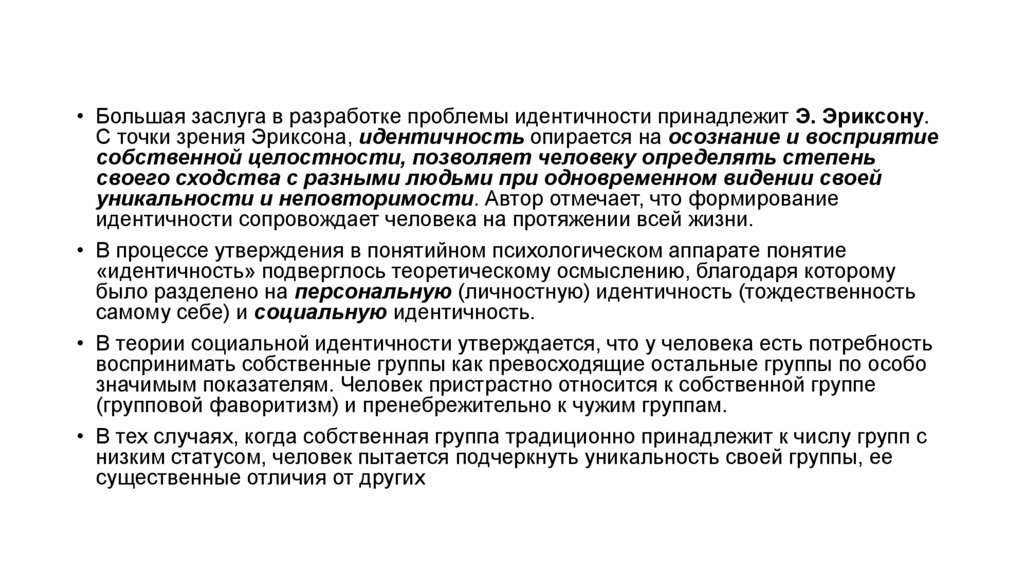 • Большая заслуга в разработке проблемы идентичности принадлежит Э. Эриксону. С точки зрения Эриксона, идентичность опирается на осознание и восприятие собственной целостности, позволяет человеку определять степень своего сходства с разными людьми при одновременном видении своей уникальности и неповторимости. Автор отмечает, что формирование идентичности сопровождает человека на протяжении всей жизни.

• В процессе утверждения в понятийном психологическом аппарате понятие «идентичность» подверглось теоретическому осмыслению, благодаря которому было разделено на персональную (личностную) идентичность (тождественность самому себе) и социальную идентичность.

• В теории социальной идентичности утверждается, что у человека есть потребность воспринимать собственные группы как превосходящие остальные группы по особо значимым показателям. Человек пристрастно относится к собственной группе (групповой фаворитизм) и пренебрежительно к чужим группам.

• В тех случаях, когда собственная группа традиционно принадлежит к числу групп с низким статусом, человек пытается подчеркнуть уникальность своей группы, ее существенные отличия от других